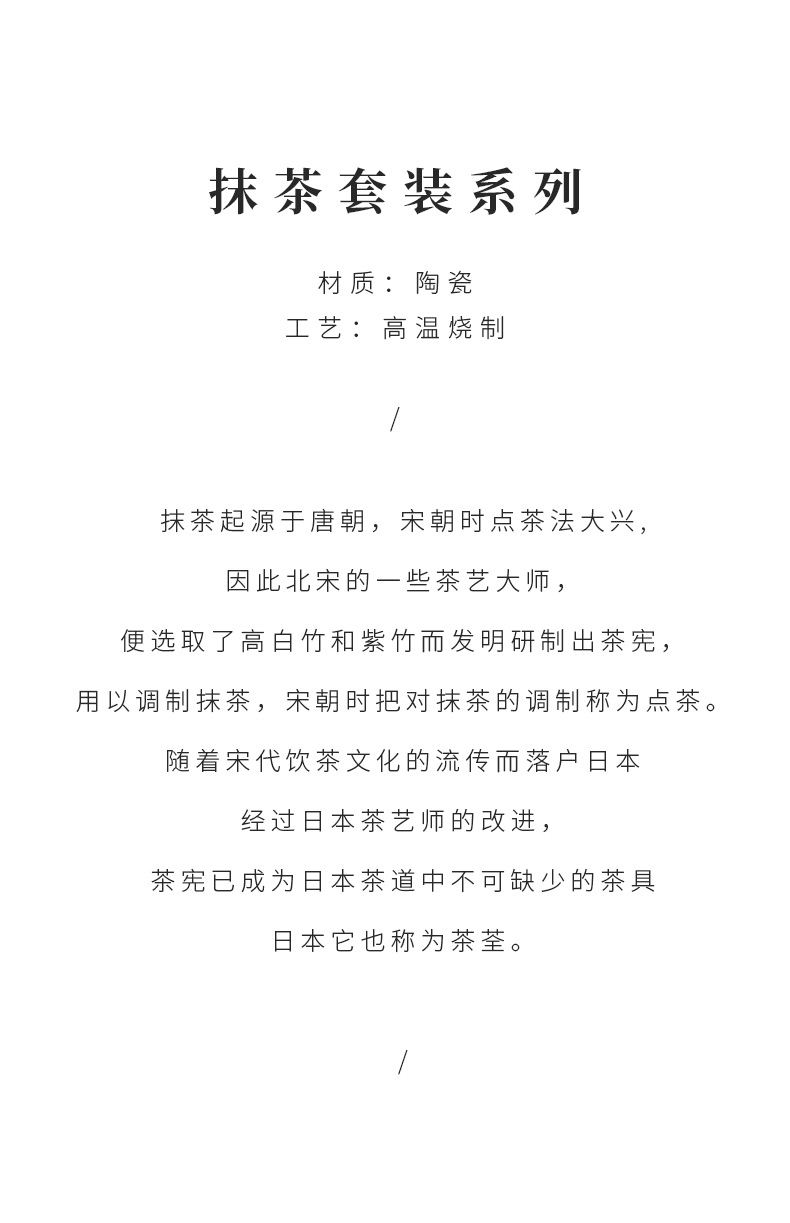 抹茶套装系列

材质：陶瓷
工艺：高温烧制

/

抹茶起源于唐朝，宋朝时点茶法大兴，

因此北宋的一些茶艺大师，

便选取了高白竹和紫竹而发明研制出茶宪，

用以调制抹茶，宋朝时把对抹茶的调制称为点茶。

随着宋代饮茶文化的流传而落户日本

经过日本茶艺师的改进，

茶宪已成为日本茶道中不可缺少的茶具

日本它也称为茶筌。

/